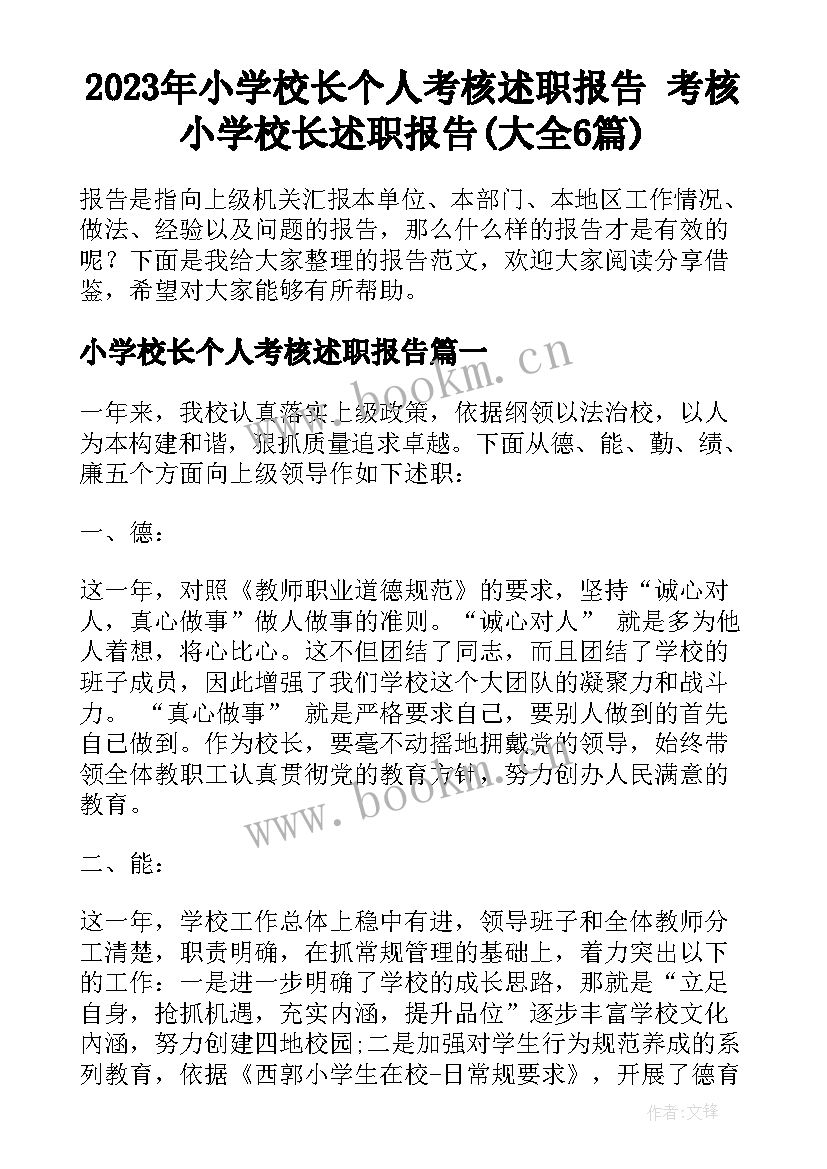 2023年小学校长个人考核述职报告 考核小学校长述职报告(大全6篇)

报告是指向上级机关汇报本单位、本部门、本地区工作情况、做法、经验以及问题的报告，那么什么样的报告才是有效的呢？下面是我给大家整理的报告范文，欢迎大家阅读分享借鉴，希望对大家能够有所帮助。

小学校长个人考核述职报告篇一

www.bookm.cn

一年来，我校认真落实上级政策，依据纲领以法治校，以人为本构建和谐，狠抓质量追求卓越。下面从德、能、勤、绩、廉五个方面向上级领导作如下述职：

一、德：

这一年，对照《教师职业道德规范》的要求，坚持“诚心对人，真心做事”做人做事的准则。“诚心对人” 就是多为他人着想，将心比心。这不但团结了同志，而且团结了学校的班子成员，因此增强了我们学校这个大团队的凝聚力和战斗力。 “真心做事” 就是严格要求自己，要别人做到的首先自己做到。作为校长，要毫不动摇地拥戴党的领导，始终带领全体教职工认真贯彻党的教育方针，努力创办人民满意的教育。

www.bookm.cn

二、能：

这一年，学校工作总体上稳中有进，领导班子和全体教师分工清楚，职责明确，在抓常规管理的基础上，着力突出以下的工作：一是进一步明确了学校的成长思路，那就是“立足自身，抢抓机遇，充实内涵，提升品位”逐步丰富学校文化内涵，努力创建四地校园;二是加强对学生行为规范养成的系列教育，依据《西郭小学生在校-日常规要求》，开展了德育

作者：文锋